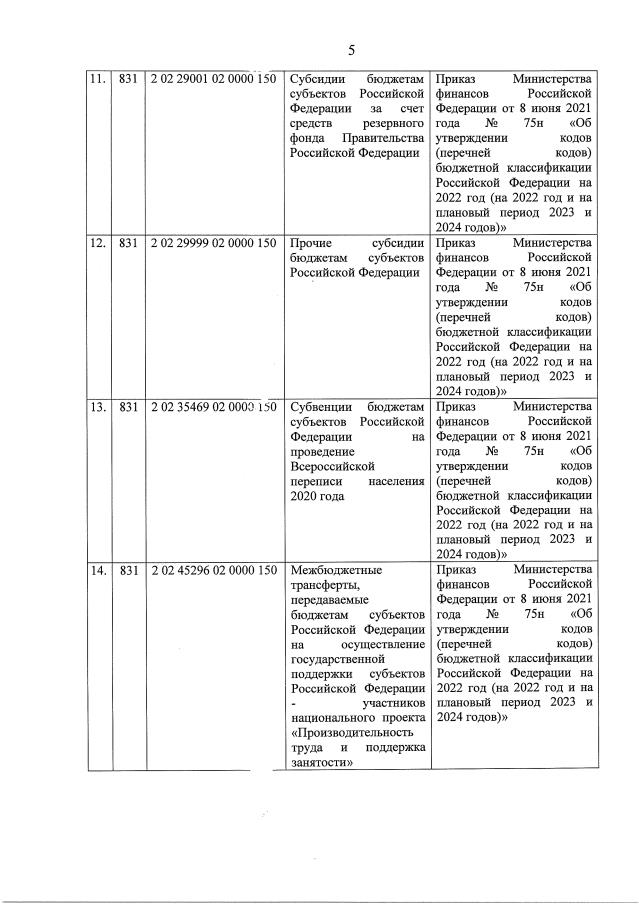 5

| 11. | 831 | 2 02 29001 02 0000 150 | Субсидии бюджетам субъектов Российской Федерации за счет средств резервного фонда Правительства Российской Федерации | Приказ Министерства финансов Российской Федерации от 8 июня 2021 года № 75н «Об утверждении кодов (перечней кодов) бюджетной классификации Российской Федерации на 2022 год (на 2022 год и на плановый период 2023 и 2024 годов)» |
|---|---|---|---|---|
| 12. | 831 | 2 02 29999 02 0000 150 | Прочие субсидии бюджетам субъектов Российской Федерации | Приказ Министерства финансов Российской Федерации от 8 июня 2021 года № 75н «Об утверждении кодов (перечней кодов) бюджетной классификации Российской Федерации на 2022 год (на 2022 год и на плановый период 2023 и 2024 годов)» |
| 13. | 831 | 2 02 35469 02 0000 150 | Субвенции бюджетам субъектов Российской Федерации на проведение Всероссийской переписи населения 2020 года | Приказ Министерства финансов Российской Федерации от 8 июня 2021 года № 75н «Об утверждении кодов (перечней кодов) бюджетной классификации Российской Федерации на 2022 год (на 2022 год и на плановый период 2023 и 2024 годов)» |
| 14. | 831 | 2 02 45296 02 0000 150 | Межбюджетные трансферты, передаваемые бюджетам субъектов Российской Федерации на осуществление государственной поддержки субъектов Российской Федерации - участников национального проекта «Производительность труда и поддержка занятости» | Приказ Министерства финансов Российской Федерации от 8 июня 2021 года № 75н «Об утверждении кодов (перечней кодов) бюджетной классификации Российской Федерации на 2022 год (на 2022 год и на плановый период 2023 и 2024 годов)» |